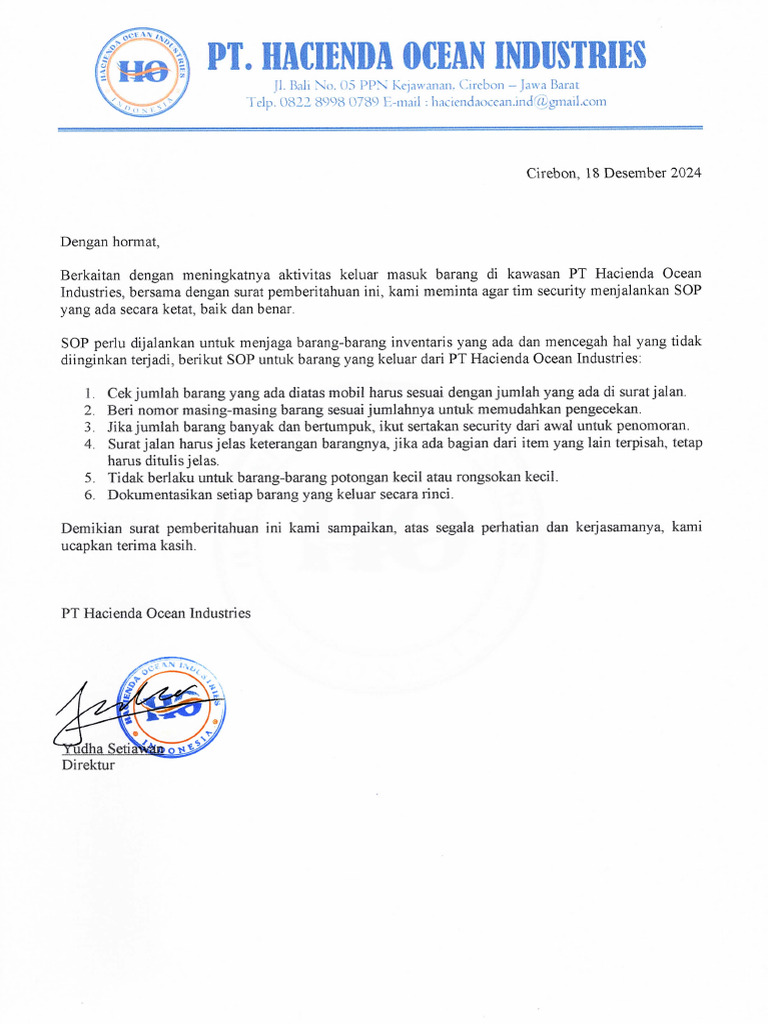 HACIENDA OCEAN INDUSTRIES
HO
INDONESIA

PT. HACIENDA OCEAN INDUSTRIES
Jl. Bali No. 05 PPN Kejawanan, Cirebon – Jawa Barat
Telp. 0822 8998 0789 E-mail : haciendaocean.ind@gmail.com

Cirebon, 18 Desember 2024

Dengan hormat,

Berkaitan dengan meningkatnya aktivitas keluar masuk barang di kawasan PT Hacienda Ocean Industries, bersama dengan surat pemberitahuan ini, kami meminta agar tim security menjalankan SOP yang ada secara ketat, baik dan benar.

SOP perlu dijalankan untuk menjaga barang-barang inventaris yang ada dan mencegah hal yang tidak diinginkan terjadi, berikut SOP untuk barang yang keluar dari PT Hacienda Ocean Industries:

1. Cek jumlah barang yang ada diatas mobil harus sesuai dengan jumlah yang ada di surat jalan.
2. Beri nomor masing-masing barang sesuai jumlahnya untuk memudahkan pengecekan.
3. Jika jumlah barang banyak dan bertumpuk, ikut sertakan security dari awal untuk penomoran.
4. Surat jalan harus jelas keterangan barangnya, jika ada bagian dari item yang lain terpisah, tetap harus ditulis jelas.
5. Tidak berlaku untuk barang-barang potongan kecil atau rongsokan kecil.
6. Dokumentasikan setiap barang yang keluar secara rinci.

Demikian surat pemberitahuan ini kami sampaikan, atas segala perhatian dan kerjasamanya, kami ucapkan terima kasih.

PT Hacienda Ocean Industries

HACIENDA OCEAN INDUSTRIES
HO
INDONESIA

Yudha Setiawan
Direktur